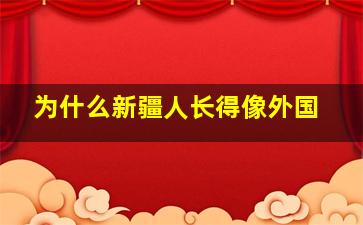 为什么新疆人长得像外国